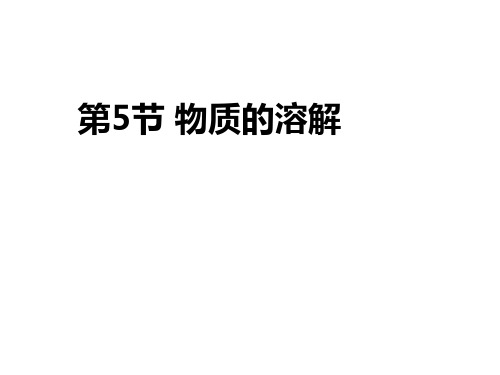 第5节 物质的溶解